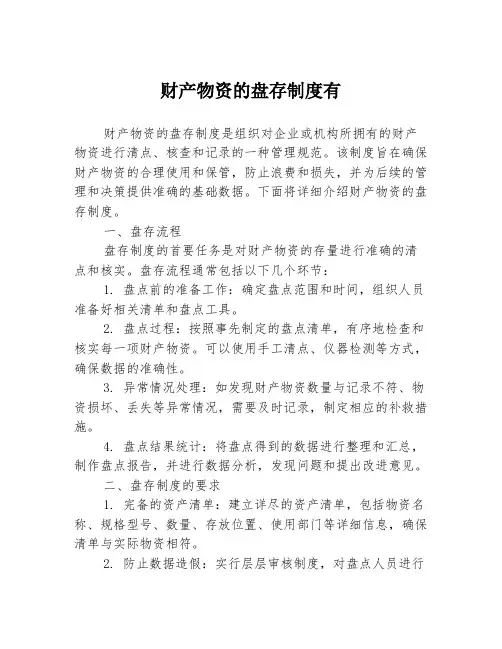 财产物资的盘存制度有

财产物资的盘存制度是组织对企业或机构所拥有的财产物资进行清点、核查和记录的一种管理规范。该制度旨在确保财产物资的合理使用和保管，防止浪费和损失，并为后续的管理和决策提供准确的基础数据。下面将详细介绍财产物资的盘存制度。

一、盘存流程

盘存制度的首要任务是对财产物资的存量进行准确的清点和核实。盘存流程通常包括以下几个环节：

1. 盘点前的准备工作：确定盘点范围和时间，组织人员准备好相关清单和盘点工具。

2. 盘点过程：按照事先制定的盘点清单，有序地检查和核实每一项财产物资。可以使用手工清点、仪器检测等方式，确保数据的准确性。

3. 异常情况处理：如发现财产物资数量与记录不符、物资损坏、丢失等异常情况，需要及时记录，制定相应的补救措施。

4. 盘点结果统计：将盘点得到的数据进行整理和汇总，制作盘点报告，并进行数据分析，发现问题和提出改进意见。

二、盘存制度的要求

1. 完备的资产清单：建立详尽的资产清单，包括物资名称、规格型号、数量、存放位置、使用部门等详细信息，确保清单与实际物资相符。

2. 防止数据造假：实行层层审核制度，对盘点人员进行